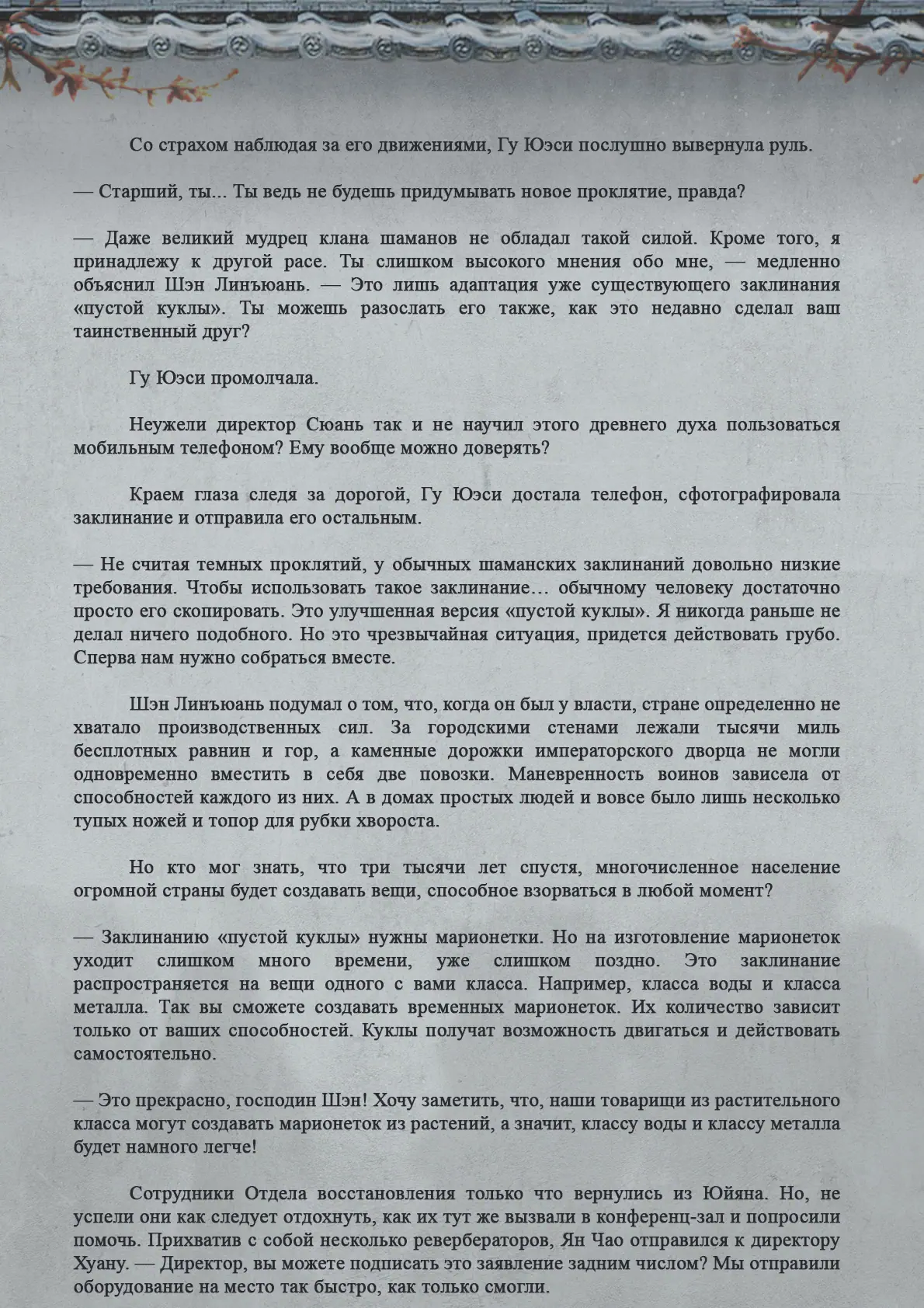 Со страхом наблюдая за его движениями, Гу Юэси послушно вывернула руль.

— Старший, ты... Ты ведь не будешь придумывать новое проклятие, правда?

— Даже великий мудрец клана шаманов не обладал такой силой. Кроме того, я принадлежу к другой расе. Ты слишком высокого мнения обо мне, — медленно объяснил Шэн Линъюань. — Это лишь адаптация уже существующего заклинания «пустой куклы». Ты можешь разослать его также, как это недавно сделал ваш таинственный друг?

Гу Юэси промолчала.

Неужели директор Сюань так и не научил этого древнего духа пользоваться мобильным телефоном? Ему вообще можно доверять?

Краем глаза следя за дорогой, Гу Юэси достала телефон, сфотографировала заклинание и отправила его остальным.

— Не считая темных проклятий, у обычных шаманских заклинаний довольно низкие требования. Чтобы использовать такое заклинание… обычному человеку достаточно просто его скопировать. Это улучшенная версия «пустой куклы». Я никогда раньше не делал ничего подобного. Но это чрезвычайная ситуация, придется действовать грубо. Сперва нам нужно собраться вместе.

Шэн Линъюань подумал о том, что, когда он был у власти, стране определенно не хватало производственных сил. За городскими стенами лежали тысячи миль бесплотных равнин и гор, а каменные дорожки императорского дворца не могли одновременно вместить в себя две повозки. Маневренность воинов зависела от способностей каждого из них. А в домах простых людей и вовсе было лишь несколько тупых ножей и топор для рубки хвороста.

Но кто мог знать, что три тысячи лет спустя, многочисленное население огромной страны будет создавать вещи, способное взорваться в любой момент?

— Заклинанию «пустой куклы» нужны марионетки. Но на изготовление марионеток уходит слишком много времени, уже слишком поздно. Это заклинание распространяется на вещи одного с вами класса. Например, класса воды и класса металла. Так вы сможете создавать временных марионеток. Их количество зависит только от ваших способностей. Куклы получат возможность двигаться и действовать самостоятельно.

— Это прекрасно, господин Шэн! Хочу заметить, что, наши товарищи из растительного класса могут создавать марионеток из растений, а значит, классу воды и классу металла будет намного легче!

Сотрудники Отдела восстановления только что вернулись из Юйяна. Но, не успели они как следует отдохнуть, как их тут же вызвали в конференц-зал и попросили помочь. Прихватив с собой несколько ревербераторов, Ян Чао отправился к директору Хуану. — Директор, вы можете подписать это заявление задним числом? Мы отправили оборудование на место так быстро, как только смогли.